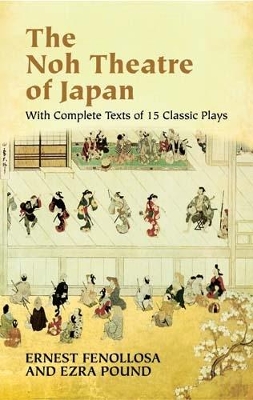 The Noh Theatre of Japan

With Complete Texts of 15 Classic Plays

ERNEST FENOLLOSA AND EZRA POUND